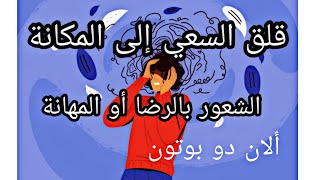 قلق السعي إلى المكانة

الشعور بالرضا أو المهانة

ألان دو بوتون